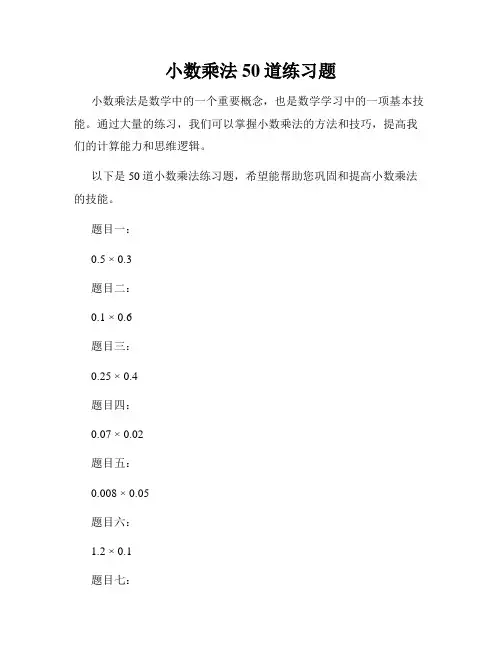 小数乘法 50 道练习题

小数乘法是数学中的一个重要概念，也是数学学习中的一项基本技能。通过大量的练习，我们可以掌握小数乘法的方法和技巧，提高我们的计算能力和思维逻辑。

以下是 50 道小数乘法练习题，希望能帮助您巩固和提高小数乘法的技能。

题目一：

$0.5 \times 0.3$

题目二：

$0.1 \times 0.6$

题目三：

$0.25 \times 0.4$

题目四：

$0.07 \times 0.02$

题目五：

$0.008 \times 0.05$

题目六：

$1.2 \times 0.1$

题目七：